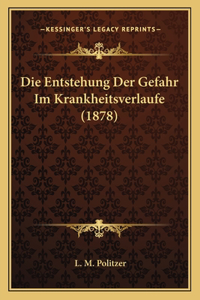 —KESSINGER'S LEGACY REPRINTS—

Die Entstehung Der Gefahr Im Krankheitsverlaufe (1878)

L. M. Politzer